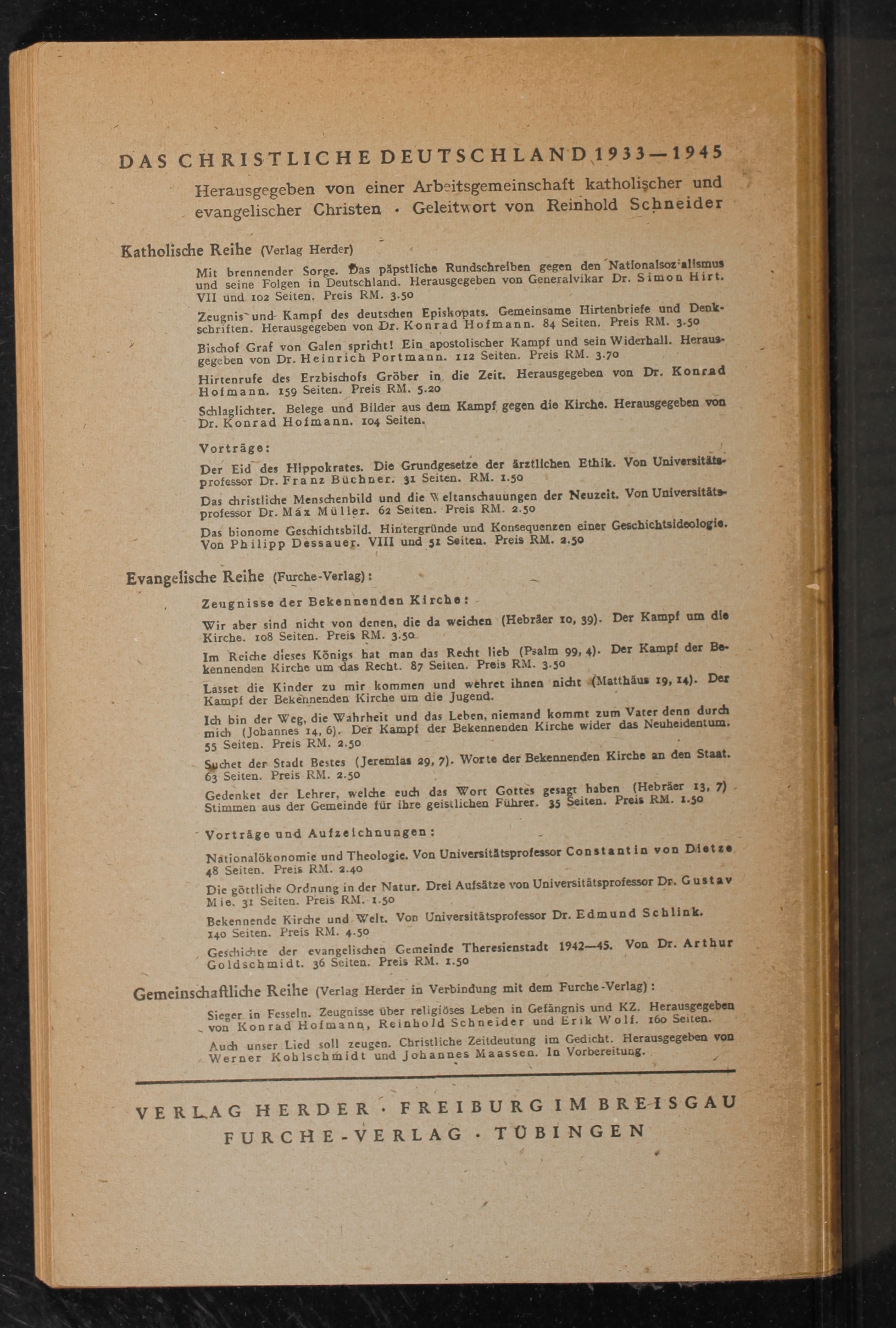 DAS CHRISTLICHE DEUTSCHLAND 1933—1945

Herausgegeben von einer Arbeitsgemeinschaft katholischer und evangelischer Christen · Geleitwort von Reinhold Schneider

Katholische Reihe (Verlag Herder)

Mit brennender Sorge. Das päpstliche Rundschreiben gegen den Nationalsozialismus und seine Folgen in Deutschland. Herausgegeben von Generalvikar Dr. Simon Hirt. VII und 102 Seiten. Preis RM. 3.50

Zeugnis und Kampf des deutschen Episkopats. Gemeinsame Hirtenbriefe und Denkschriften. Herausgegeben von Dr. Konrad Hofmann. 84 Seiten. Preis RM. 3.50

Bischof Graf von Galen spricht! Ein apostolischer Kampf und sein Widerhall. Herausgegeben von Dr. Heinrich Portmann. 112 Seiten. Preis RM. 3.70

Hirtenrufe des Erzbischofs Gröber in die Zeit. Herausgegeben von Dr. Konrad Hofmann. 159 Seiten. Preis RM. 5.20

Schlaglichter. Belege und Bilder aus dem Kampf gegen die Kirche. Herausgegeben von Dr. Konrad Hofmann. 104 Seiten.

Vorträge:

Der Eid des Hippokrates. Die Grundgesetze der ärztlichen Ethik. Von Universitätsprofessor Dr. Franz Büchner. 31 Seiten. RM. 1.50

Das christliche Menschenbild und die Weltanschauungen der Neuzeit. Von Universitätsprofessor Dr. Max Müller. 62 Seiten. Preis RM. 2.50

Das bionome Geschichtsbild. Hintergründe und Konsequenzen einer Geschichtsideologie. Von Philipp Dessauer. VIII und 51 Seiten. Preis RM. 2.50

Evangelische Reihe (Furche-Verlag):

Zeugnisse der Bekennenden Kirche:

Wir aber sind nicht von denen, die da weichen (Hebräer 10, 39). Der Kampf um die Kirche. 108 Seiten. Preis RM. 3.50

Im Reiche dieses Königs hat man das Recht lieb (Psalm 99, 4). Der Kampf der Bekennenden Kirche um das Recht. 87 Seiten. Preis RM. 3.50

Lasset die Kinder zu mir kommen und wehret ihnen nicht (Matthäus 19, 14). Der Kampf der Bekennenden Kirche um die Jugend.

Ich bin der Weg, die Wahrheit und das Leben, niemand kommt zum Vater denn durch mich (Johannes 14, 6). Der Kampf der Bekennenden Kirche wider das Neuheidentum. 55 Seiten. Preis RM. 2.50

Suchet der Stadt Bestes (Jeremias 29, 7). Worte der Bekennenden Kirche an den Staat. 63 Seiten. Preis RM. 2.50

Gedenket der Lehrer, welche euch das Wort Gottes gesagt haben (Hebräer 13, 7) Stimmen aus der Gemeinde für ihre geistlichen Führer. 35 Seiten. Preis RM. 1.50

Vorträge und Aufzeichnungen:

Nationalökonomie und Theologie. Von Universitätsprofessor Constantin von Dietze 48 Seiten. Preis RM. 2.40

Die göttliche Ordnung in der Natur. Drei Aufsätze von Universitätsprofessor Dr. Gustav Mie. 31 Seiten. Preis RM. 1.50

Bekennende Kirche und Welt. Von Universitätsprofessor Dr. Edmund Schlink. 140 Seiten. Preis RM. 4.50

Geschichte der evangelischen Gemeinde Theresienstadt 1942—45. Von Dr. Arthur Goldschmidt. 36 Seiten. Preis RM. 1.50

Gemeinschaftliche Reihe (Verlag Herder in Verbindung mit dem Furche-Verlag):

Sieger in Fesseln. Zeugnisse über religiöses Leben in Gefängnis und KZ. Herausgegeben von Konrad Hofmann, Reinhold Schneider und Erik Wolf. 160 Seiten.

Auch unser Lied soll zeugen. Christliche Zeitdeutung im Gedicht. Herausgegeben von Werner Kohlschmidt und Johannes Maassen. In Vorbereitung.

VERLAG HERDER · FREIBURG IM BREISGAU
FURCHE-VERLAG · TÜBINGEN